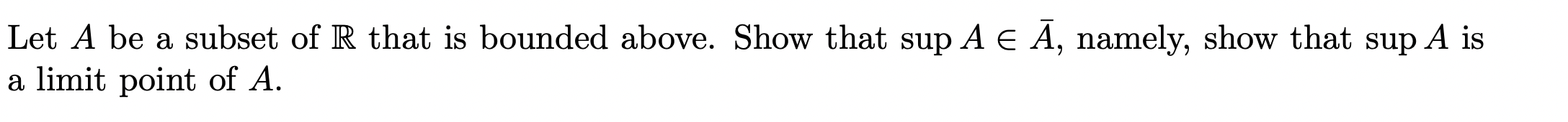 Let $A$ be a subset of $\mathbb{R}$ that is bounded above. Show that $\sup A \in \bar{A}$, namely, show that $\sup A$ is a limit point of $A$.